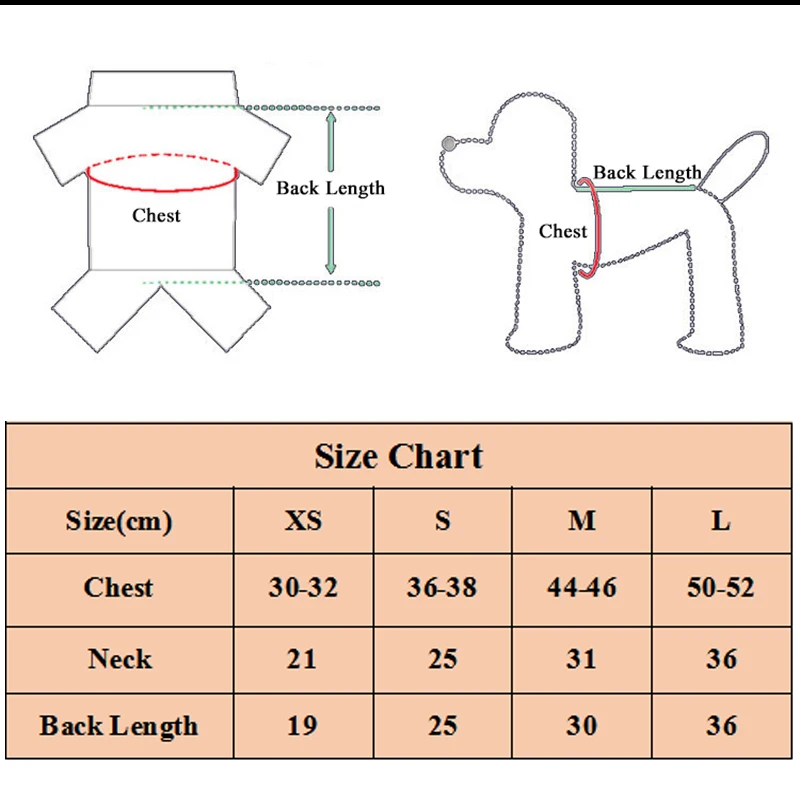 Chest

Back Length

Back Length

Chest

Size Chart

| Size(cm) | XS | S | M | L |
|---|---|---|---|---|
| Chest | 30-32 | 36-38 | 44-46 | 50-52 |
| Neck | 21 | 25 | 31 | 36 |
| Back Length | 19 | 25 | 30 | 36 |